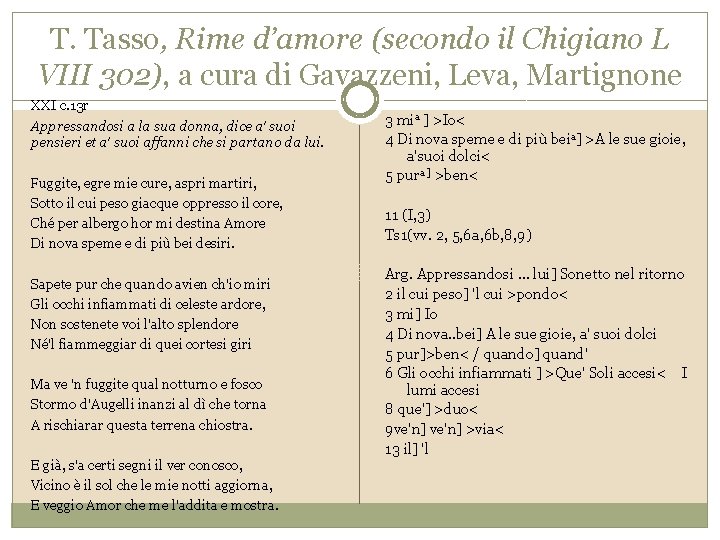 T. Tasso, Rime d'amore (secondo il Chigiano L VIII 302), a cura di Gavazzeni, Leva, Martignone

XXI c.13r
Appressandosi a la sua donna, dice a' suoi pensieri et a' suoi affanni che si partano da lui.

Fuggite, egre mie cure, aspri martiri,
Sotto il cui peso giacque oppresso il core,
Ché per albergo hor mi destina Amore
Di nova speme e di più bei desiri.

Sapete pur che quando avien ch'io miri
Gli occhi infiammati di celeste ardore,
Non sostenete voi l'alto splendore
Né'l fiammeggiar di quei cortesi giri

Ma ve 'n fuggite qual notturno e fosco
Stormo d'Augelli inanzi al dì che torna
A rischiarar questa terrena chiostra.

E già, s'a certi segni il ver conosco,
Vicino è il sol che le mie notti aggiorna,
E veggio Amor che me l'addita e mostra.

3 mi$^a$ ] >Io<
4 Di nova speme e di più bei$^a$] >A le sue gioie, a'suoi dolci<
5 pur$^a$] >ben<

11 (I,3)
Ts1(vv. 2, 5,6a,6b,8,9)

Arg. Appressandosi ... lui] Sonetto nel ritorno
2 il cui peso] 'l cui >pondo<
3 mi] Io
4 Di nova..bei] A le sue gioie, a' suoi dolci
5 pur]>ben< / quando] quand'
6 Gli occhi infiammati ] >Que' Soli accesi< I lumi accesi
8 que'] >duo<
9ve'n] ve'n] >via<
13 il] 'l